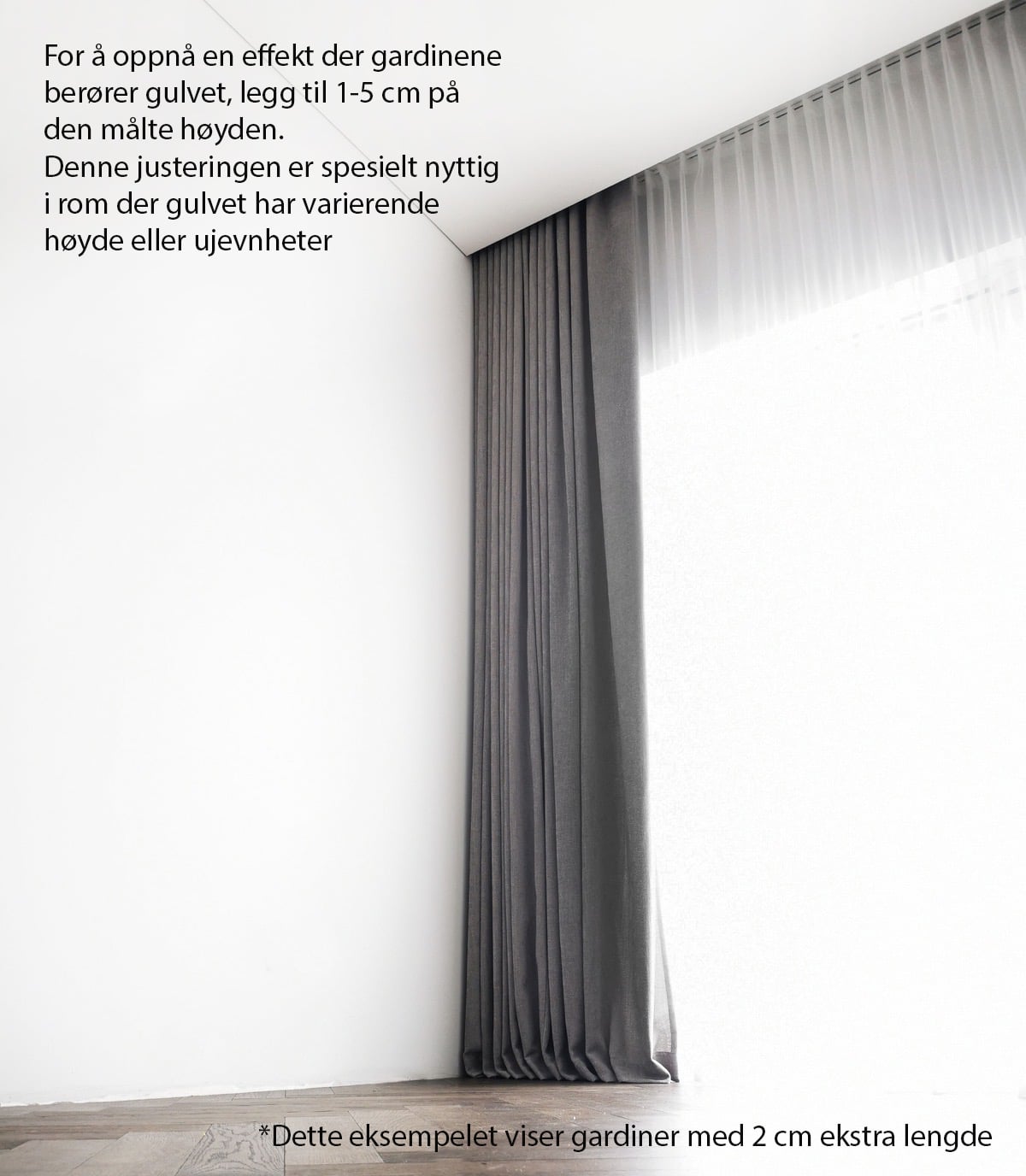 For å oppnå en effekt der gardinene berører gulvet, legg til 1-5 cm på den målte høyden.
Denne justeringen er spesielt nyttig i rom der gulvet har varierende høyde eller ujevnheter

*Dette eksempelet viser gardiner med 2 cm ekstra lengde